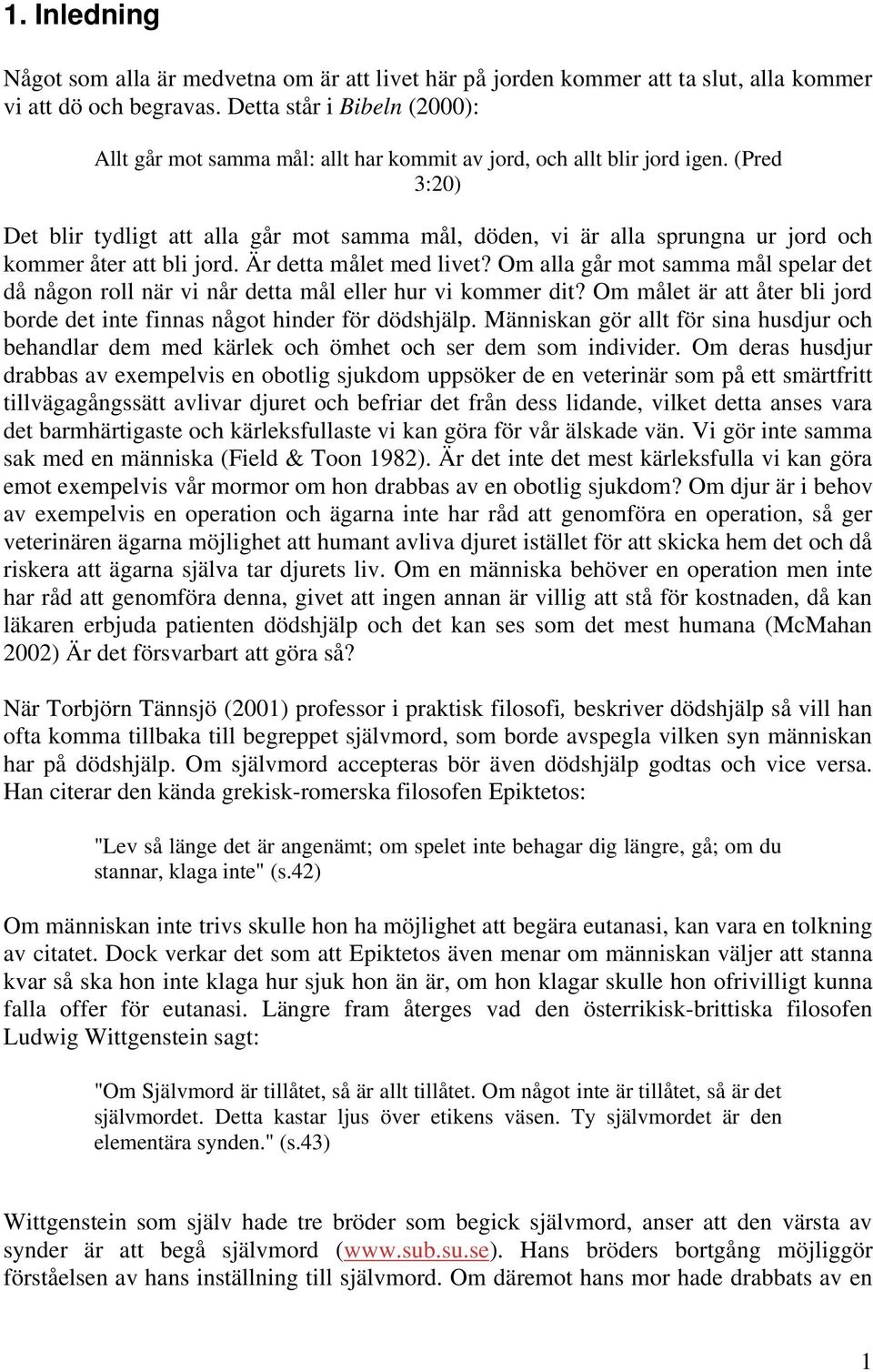 1. Inledning

Något som alla är medvetna om är att livet här på jorden kommer att ta slut, alla kommer vi att dö och begravas. Detta står i Bibeln (2000):

Allt går mot samma mål: allt har kommit av jord, och allt blir jord igen. (Pred 3:20)

Det blir tydligt att alla går mot samma mål, döden, vi är alla sprungna ur jord och kommer åter att bli jord. Är detta målet med livet? Om alla går mot samma mål spelar det då någon roll när vi når detta mål eller hur vi kommer dit? Om målet är att åter bli jord borde det inte finnas något hinder för dödshjälp. Människan gör allt för sina husdjur och behandlar dem med kärlek och ömhet och ser dem som individer. Om deras husdjur drabbas av exempelvis en obotlig sjukdom uppsöker de en veterinär som på ett smärtfritt tillvägagångssätt avlivar djuret och befriar det från dess lidande, vilket detta anses vara det barmhärtigaste och kärleksfullaste vi kan göra för vår älskade vän. Vi gör inte samma sak med en människa (Field & Toon 1982). Är det inte det mest kärleksfulla vi kan göra emot exempelvis vår mormor om hon drabbas av en obotlig sjukdom? Om djur är i behov av exempelvis en operation och ägarna inte har råd att genomföra en operation, så ger veterinären ägarna möjlighet att humant avliva djuret istället för att skicka hem det och då riskera att ägarna själva tar djurets liv. Om en människa behöver en operation men inte har råd att genomföra denna, givet att ingen annan är villig att stå för kostnaden, då kan läkaren erbjuda patienten dödshjälp och det kan ses som det mest humana (McMahan 2002) Är det försvarbart att göra så?

När Torbjörn Tännsjö (2001) professor i praktisk filosofi, beskriver dödshjälp så vill han ofta komma tillbaka till begreppet självmord, som borde avspegla vilken syn människan har på dödshjälp. Om självmord accepteras bör även dödshjälp godtas och vice versa. Han citerar den kända grekisk-romerska filosofen Epiktetos:

"Lev så länge det är angenämt; om spelet inte behagar dig längre, gå; om du stannar, klaga inte" (s.42)

Om människan inte trivs skulle hon ha möjlighet att begära eutanasi, kan vara en tolkning av citatet. Dock verkar det som att Epiktetos även menar om människan väljer att stanna kvar så ska hon inte klaga hur sjuk hon än är, om hon klagar skulle hon ofrivilligt kunna falla offer för eutanasi. Längre fram återges vad den österrikisk-brittiska filosofen Ludwig Wittgenstein sagt:

"Om Självmord är tillåtet, så är allt tillåtet. Om något inte är tillåtet, så är det självmordet. Detta kastar ljus över etikens väsen. Ty självmordet är den elementära synden." (s.43)

Wittgenstein som själv hade tre bröder som begick självmord, anser att den värsta av synder är att begå självmord (www.sub.su.se). Hans bröders bortgång möjliggör förståelsen av hans inställning till självmord. Om däremot hans mor hade drabbats av en

1